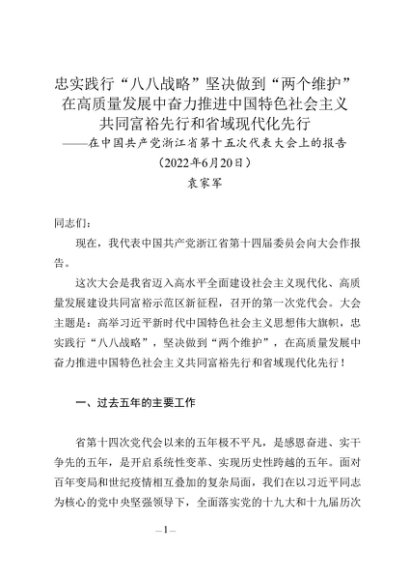 忠实践行“八八战略”坚决做到“两个维护”
在高质量发展中奋力推进中国特色社会主义
共同富裕先行和省域现代化先行
——在中国共产党浙江省第十五次代表大会上的报告
（2022年6月20日）
袁家军

同志们：

现在，我代表中国共产党浙江省第十四届委员会向大会作报告。

这次大会是我省迈入高水平全面建设社会主义现代化、高质量发展建设共同富裕示范区新征程，召开的第一次党代会。大会主题是：高举习近平新时代中国特色社会主义思想伟大旗帜，忠实践行“八八战略”，坚决做到“两个维护”，在高质量发展中奋力推进中国特色社会主义共同富裕先行和省域现代化先行！

一、过去五年的主要工作

省第十四次党代会以来的五年极不平凡，是感恩奋进、实干争先的五年，是开启系统性变革、实现历史性跨越的五年。面对百年变局和世纪疫情相互叠加的复杂局面，我们在以习近平同志为核心的党中央坚强领导下，全面落实党的十九大和十九届历次

—1—